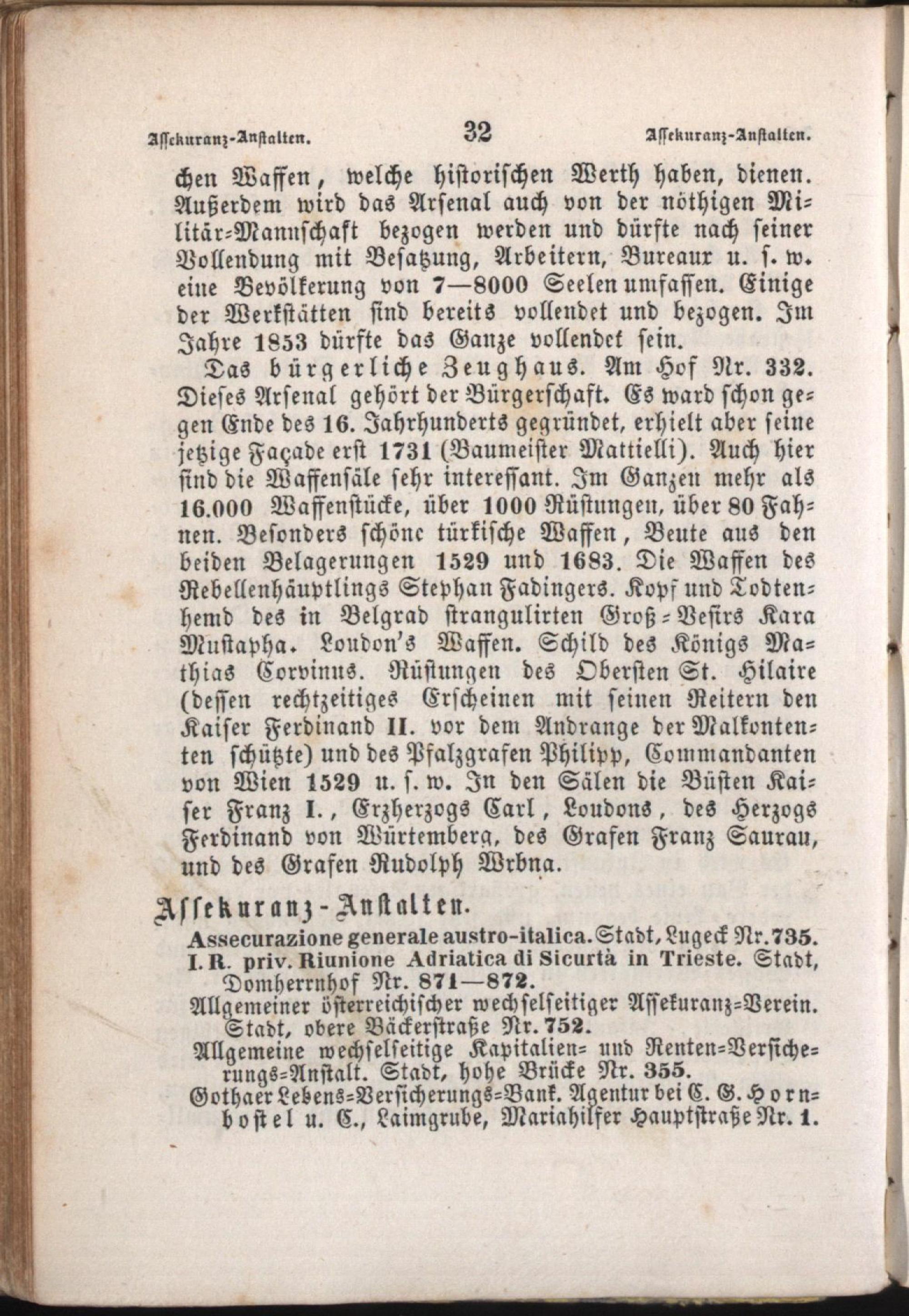 Assekuranz-Anstalten. 32 Assekuranz-Anstalten.

chen Waffen, welche historischen Werth haben, dienen. Außerdem wird das Arsenal auch von der nöthigen Militär-Mannschaft bezogen werden und dürfte nach seiner Vollendung mit Besatzung, Arbeitern, Bureaux u. s. w. eine Bevölkerung von 7—8000 Seelen umfassen. Einige der Werkstätten sind bereits vollendet und bezogen. Im Jahre 1853 dürfte das Ganze vollendet sein.

Das bürgerliche Zeughaus. Am Hof Nr. 332. Dieses Arsenal gehört der Bürgerschaft. Es ward schon gegen Ende des 16. Jahrhunderts gegründet, erhielt aber seine jetzige Façade erst 1731 (Baumeister Mattielli). Auch hier sind die Waffensäle sehr interessant. Im Ganzen mehr als 16.000 Waffenstücke, über 1000 Rüstungen, über 80 Fahnen. Besonders schöne türkische Waffen, Beute aus den beiden Belagerungen 1529 und 1683. Die Waffen des Rebellenhäuptlings Stephan Fadingers. Kopf und Todtenhemd des in Belgrad strangulirten Groß-Vesirs Kara Mustapha. Loudon's Waffen. Schild des Königs Mathias Corvinus. Rüstungen des Obersten St. Hilaire (dessen rechtzeitiges Erscheinen mit seinen Reitern den Kaiser Ferdinand II. vor dem Andrange der Malkontenten schützte) und des Pfalzgrafen Philipp, Commandanten von Wien 1529 u. s. w. In den Sälen die Büsten Kaiser Franz I., Erzherzogs Carl, Loudons, des Herzogs Ferdinand von Würtemberg, des Grafen Franz Saurau, und des Grafen Rudolph Wrbna.

Assekuranz-Anstalten.

Assecurazione generale austro-italica. Stadt, Lugeck Nr. 735.
I. R. priv. Riunione Adriatica di Sicurtà in Trieste. Stadt, Domherrnhof Nr. 871—872.
Allgemeiner österreichischer wechselseitiger Assekuranz-Verein. Stadt, obere Bäckerstraße Nr. 752.
Allgemeine wechselseitige Kapitalien- und Renten-Versicherungs-Anstalt. Stadt, hohe Brücke Nr. 355.
Gothaer Lebens-Versicherungs-Bank. Agentur bei C. G. Hornbostel u. C., Laimgrube, Mariahilfer Hauptstraße Nr. 1.